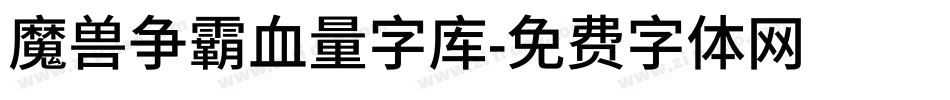 魔兽争霸血量字库-免费字体网